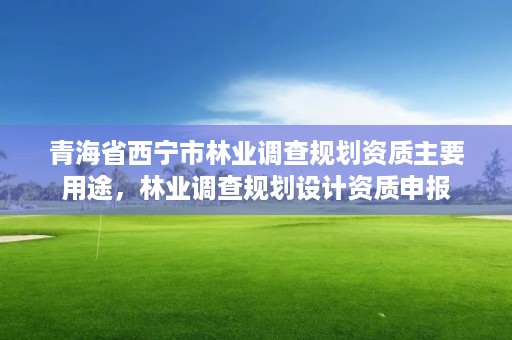 青海省西宁市林业调查规划资质主要用途，林业调查规划设计资质申报